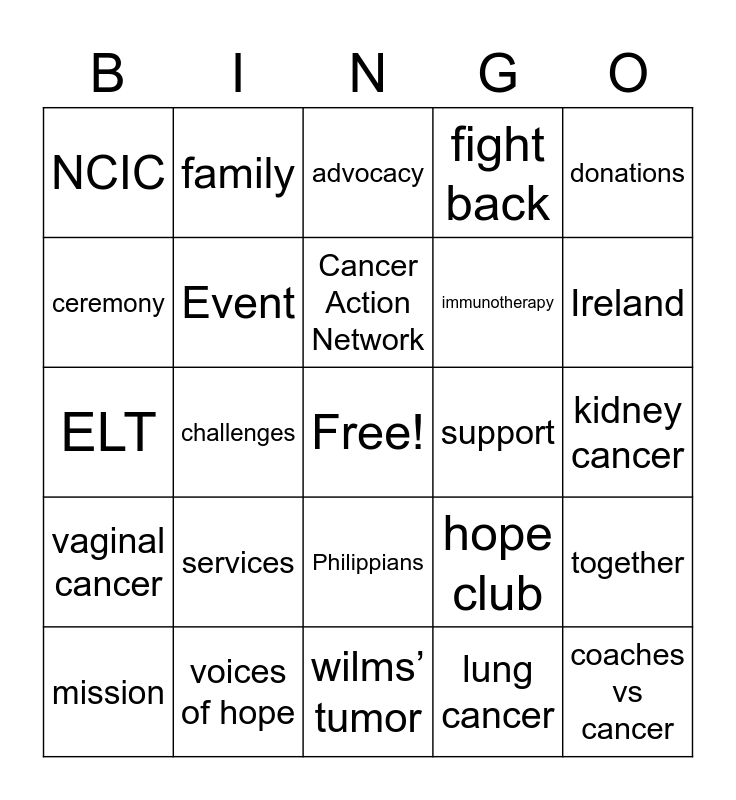 | B | I | N | G | O |
|---|---|---|---|---|
| NCIC | family | advocacy | fight back | donations |
| ceremony | Event | Cancer Action Network | immunotherapy | Ireland |
| ELT | challenges | Free! | support | kidney cancer |
| vaginal cancer | services | Philippians | hope club | together |
| mission | voices of hope | wilms' tumor | lung cancer | coaches vs cancer |